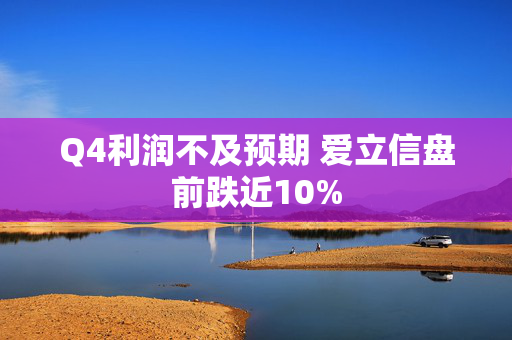 Q4利润不及预期 爱立信盘前跌近10%